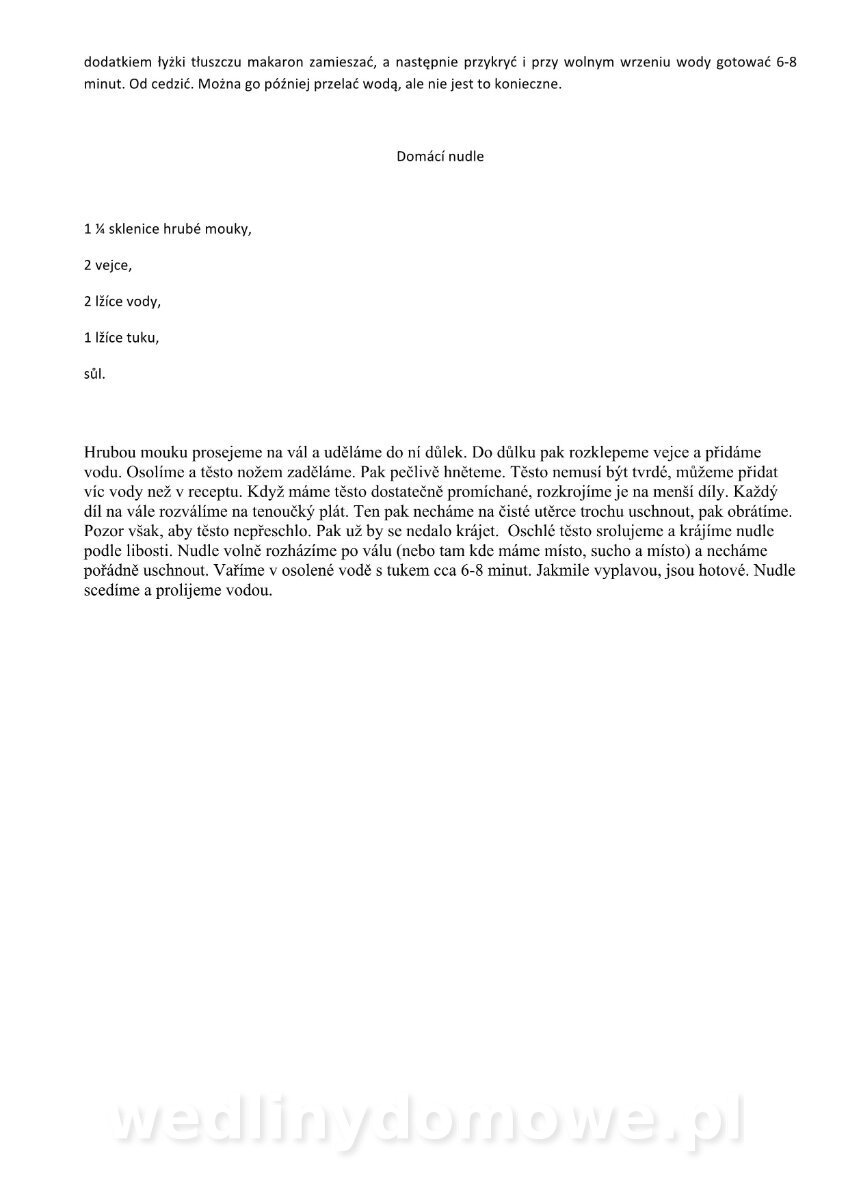 dodatkiem łyżki tłuszczu makaron zamieszać, a następnie przykryć i przy wolnym wrzeniu wody gotować 6-8 minut. Od cedzić. Można go później przelać wodą, ale nie jest to konieczne.

Domácí nudle

1 ¼ sklenice hrubé mouky,

2 vejce,

2 lžíce vody,

1 lžíce tuku,

sůl.

Hrubou mouku prosejeme na vál a uděláme do ní důlek. Do důlku pak rozklepeme vejce a přidáme vodu. Osolíme a těsto nožem zaděláme. Pak pečlivě hněteme. Těsto nemusí být tvrdé, můžeme přidat víc vody než v receptu. Když máme těsto dostatečně promíchané, rozkrojíme je na menší díly. Každý díl na vále rozválíme na tenoučký plát. Ten pak necháme na čisté utěrce trochu uschnout, pak obrátíme. Pozor však, aby těsto nepřeschlo. Pak už by se nedalo krájet. Oschlé těsto srolujeme a krájíme nudle podle libosti. Nudle volně rozházíme po válu (nebo tam kde máme místo, sucho a místo) a necháme pořádně uschnout. Vaříme v osolené vodě s tukem cca 6-8 minut. Jakmile vyplavou, jsou hotové. Nudle scedíme a prolijeme vodou.

wedlinydomowe.pl